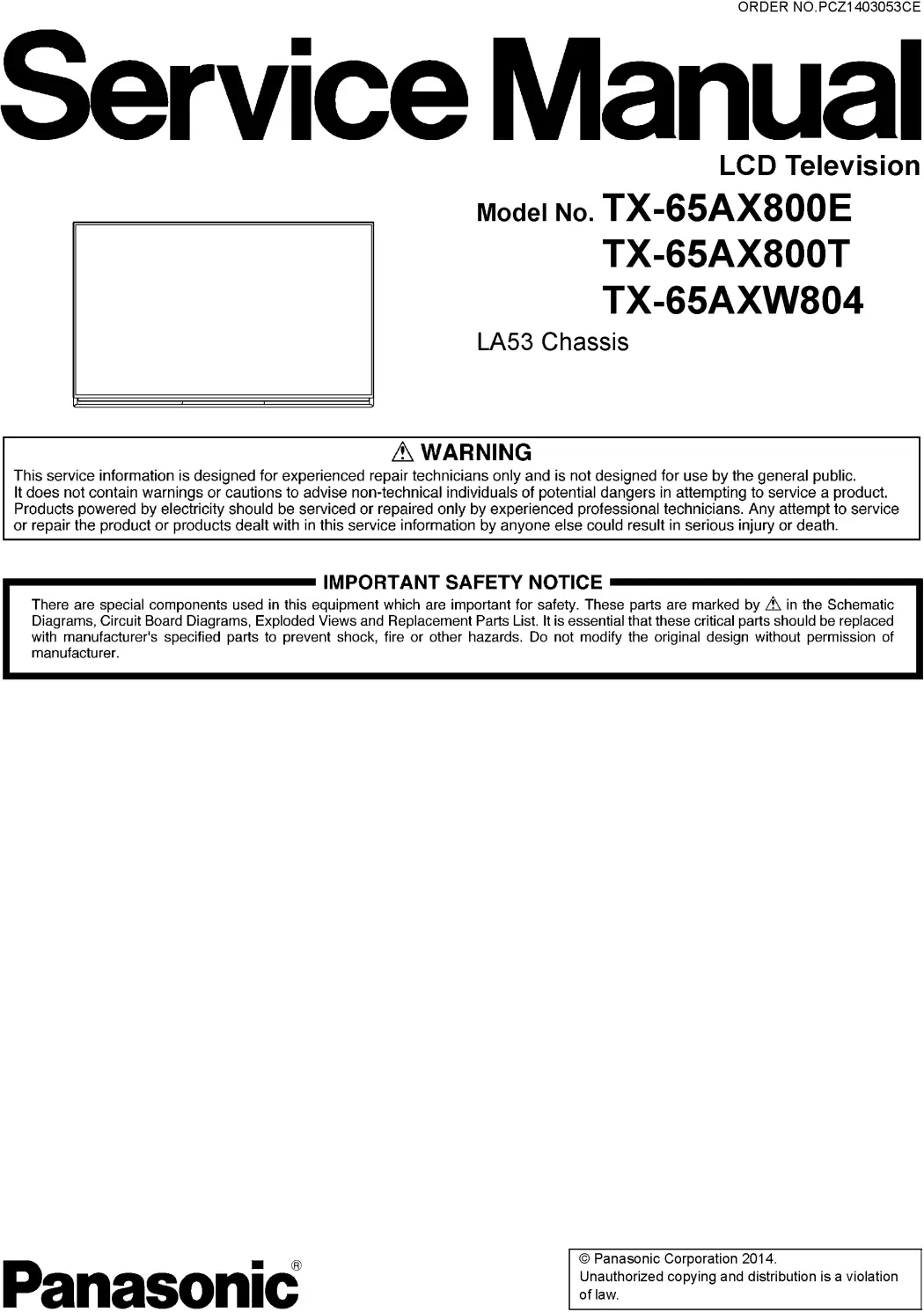 ORDER NO.PCZ1403053CE

Service Manual

LCD Television

Model No. TX-65AX800E
TX-65AX800T
TX-65AXW804

LA53 Chassis

⚠ WARNING

This service information is designed for experienced repair technicians only and is not designed for use by the general public. It does not contain warnings or cautions to advise non-technical individuals of potential dangers in attempting to service a product. Products powered by electricity should be serviced or repaired only by experienced professional technicians. Any attempt to service or repair the product or products dealt with in this service information by anyone else could result in serious injury or death.

IMPORTANT SAFETY NOTICE

There are special components used in this equipment which are important for safety. These parts are marked by ⚠ in the Schematic Diagrams, Circuit Board Diagrams, Exploded Views and Replacement Parts List. It is essential that these critical parts should be replaced with manufacturer's specified parts to prevent shock, fire or other hazards. Do not modify the original design without permission of manufacturer.

Panasonic®

© Panasonic Corporation 2014.
Unauthorized copying and distribution is a violation of law.